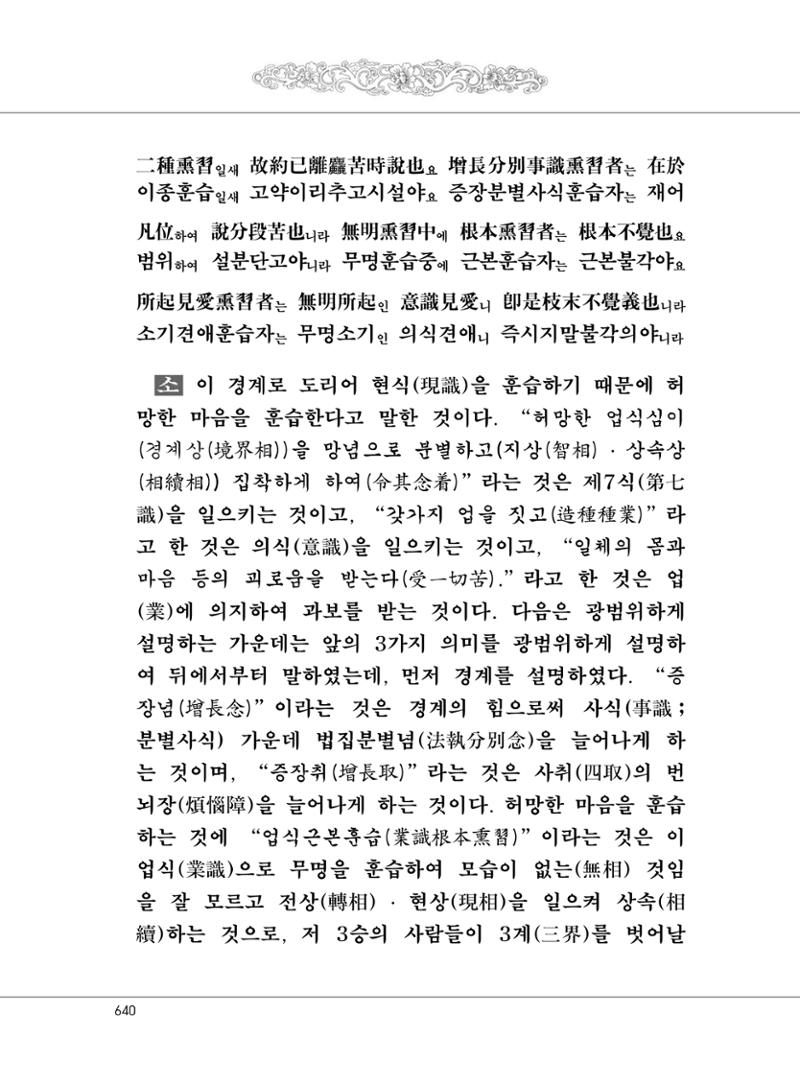 二種熏習일새 故約已離麤苦時說也요 增長分別事識熏習者는 在於
이종훈습일새 고약이리추고시설야요 증장분별사식훈습자는 재어

凡位하여 說分段苦也니라 無明熏習中에 根本熏習者는 根本不覺也요
범위하여 설분단고야니라 무명훈습중에 근본훈습자는 근본불각야요

所起見愛熏習者는 無明所起인 意識見愛니 卽是枝末不覺義也니라
소기견애훈습자는 무명소기인 의식견애니 즉시지말불각의야니라

소 이 경계로 도리어 현식(現識)을 훈습하기 때문에 허망한 마음을 훈습한다고 말한 것이다. "허망한 업식심이 (경계상(境界相))을 망념으로 분별하고(지상(智相)·상속상(相續相)) 집착하게 하여(令其念着)"라는 것은 제7식(第七識)을 일으키는 것이고, "갖가지 업을 짓고(造種種業)"라고 한 것은 의식(意識)을 일으키는 것이고, "일체의 몸과 마음 등의 괴로움을 받는다(受一切苦)."라고 한 것은 업(業)에 의지하여 과보를 받는 것이다. 다음은 광범위하게 설명하는 가운데는 앞의 3가지 의미를 광범위하게 설명하여 뒤에서부터 말하였는데, 먼저 경계를 설명하였다. "증장념(增長念)"이라는 것은 경계의 힘으로써 사식(事識; 분별사식) 가운데 법집분별념(法執分別念)을 늘어나게 하는 것이며, "증장취(增長取)"라는 것은 사취(四取)의 번뇌장(煩惱障)을 늘어나게 하는 것이다. 허망한 마음을 훈습하는 것에 "업식근본훈습(業識根本熏習)"이라는 것은 이 업식(業識)으로 무명을 훈습하여 모습이 없는(無相) 것임을 잘 모르고 전상(轉相)·현상(現相)을 일으켜 상속(相續)하는 것으로, 저 3승의 사람들이 3계(三界)를 벗어날

640